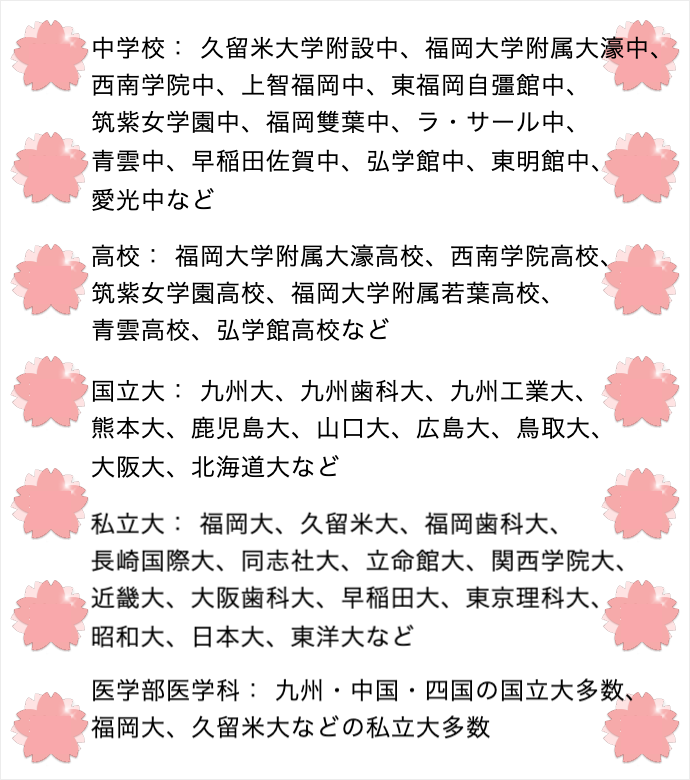 中学校： 久留米大学附設中、福岡大学附属大濠中、西南学院中、上智福岡中、東福岡自彊館中、筑紫女学園中、福岡雙葉中、ラ・サール中、青雲中、早稲田佐賀中、弘学館中、東明館中、愛光中など

高校： 福岡大学附属大濠高校、西南学院高校、筑紫女学園高校、福岡大学附属若葉高校、青雲高校、弘学館高校など

国立大： 九州大、九州歯科大、九州工業大、熊本大、鹿児島大、山口大、広島大、鳥取大、大阪大、北海道大など

私立大： 福岡大、久留米大、福岡歯科大、長崎国際大、同志社大、立命館大、関西学院大、近畿大、大阪歯科大、早稲田大、東京理科大、昭和大、日本大、東洋大など

医学部医学科： 九州・中国・四国の国立大多数、福岡大、久留米大などの私立大多数